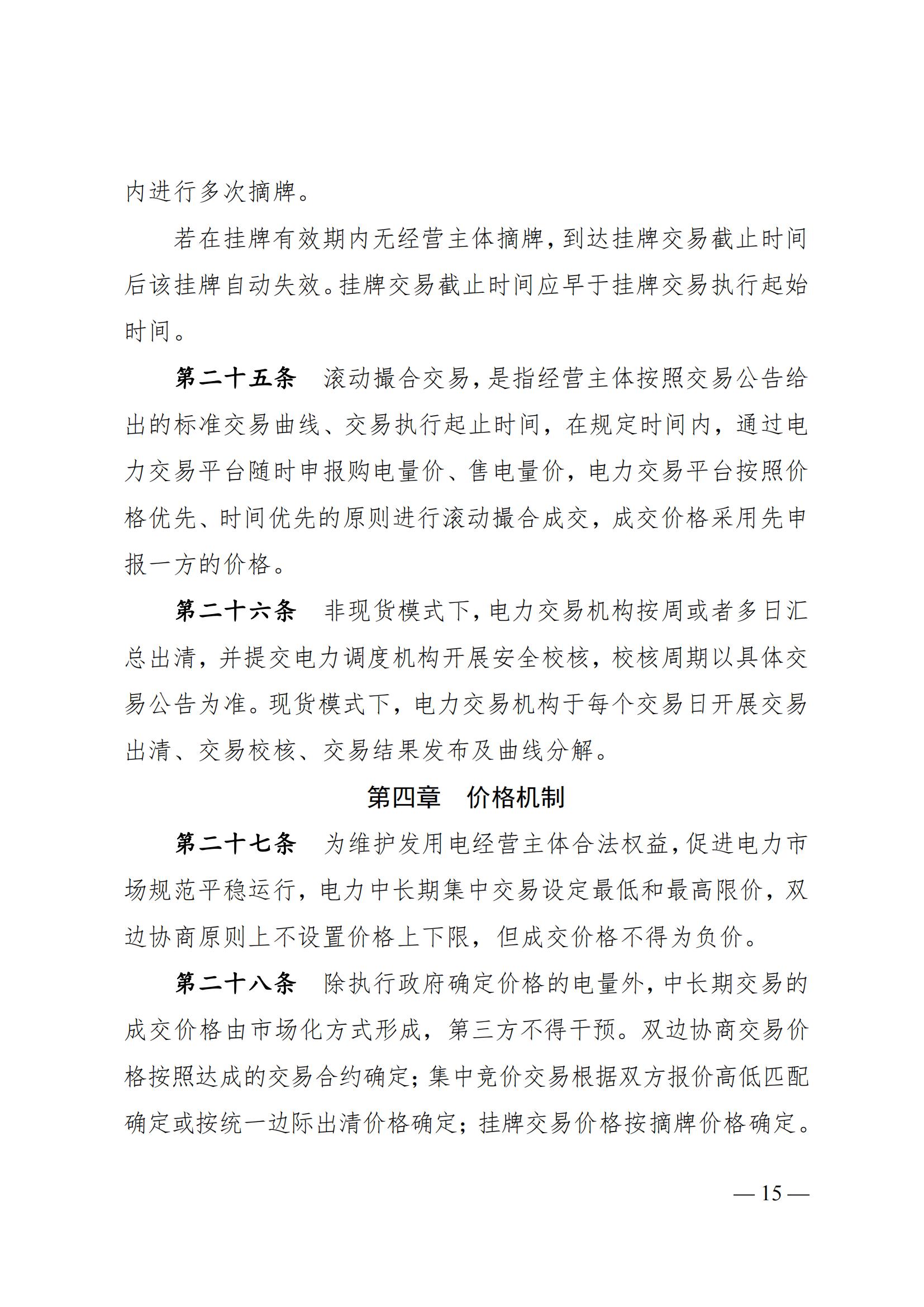 内进行多次摘牌。

若在挂牌有效期内无经营主体摘牌，到达挂牌交易截止时间后该挂牌自动失效。挂牌交易截止时间应早于挂牌交易执行起始时间。

第二十五条　滚动撮合交易，是指经营主体按照交易公告给出的标准交易曲线、交易执行起止时间，在规定时间内，通过电力交易平台随时申报购电量价、售电量价，电力交易平台按照价格优先、时间优先的原则进行滚动撮合成交，成交价格采用先申报一方的价格。

第二十六条　非现货模式下，电力交易机构按周或者多日汇总出清，并提交电力调度机构开展安全校核，校核周期以具体交易公告为准。现货模式下，电力交易机构于每个交易日开展交易出清、交易校核、交易结果发布及曲线分解。

第四章　价格机制

第二十七条　为维护发用电经营主体合法权益，促进电力市场规范平稳运行，电力中长期集中交易设定最低和最高限价，双边协商原则上不设置价格上下限，但成交价格不得为负价。

第二十八条　除执行政府确定价格的电量外，中长期交易的成交价格由市场化方式形成，第三方不得干预。双边协商交易价格按照达成的交易合约确定；集中竞价交易根据双方报价高低匹配确定或按统一边际出清价格确定；挂牌交易价格按摘牌价格确定。

— 15 —